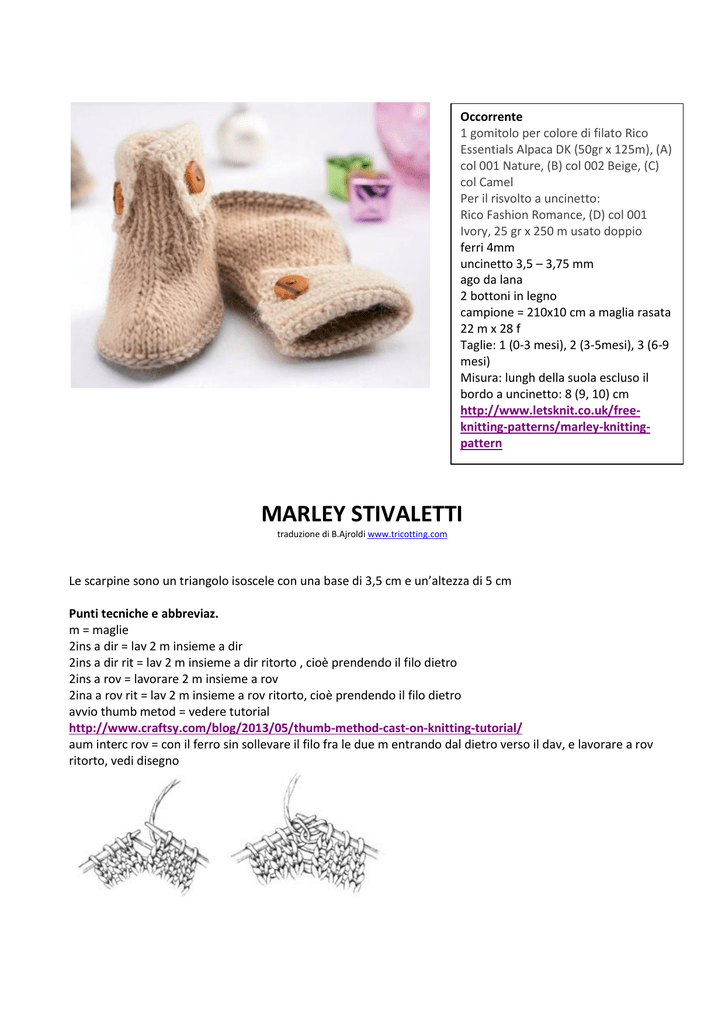 Occorrente
1 gomitolo per colore di filato Rico Essentials Alpaca DK (50gr x 125m), (A) col 001 Nature, (B) col 002 Beige, (C) col Camel
Per il risvolto a uncinetto:
Rico Fashion Romance, (D) col 001 Ivory, 25 gr x 250 m usato doppio
ferri 4mm
uncinetto 3,5 – 3,75 mm
ago da lana
2 bottoni in legno
campione = 210x10 cm a maglia rasata 22 m x 28 f
Taglie: 1 (0-3 mesi), 2 (3-5mesi), 3 (6-9 mesi)
Misura: lungh della suola escluso il bordo a uncinetto: 8 (9, 10) cm
http://www.letsknit.co.uk/free-knitting-patterns/marley-knitting-pattern

MARLEY STIVALETTI
traduzione di B.Ajroldi www.tricotting.com

Le scarpine sono un triangolo isoscele con una base di 3,5 cm e un'altezza di 5 cm

Punti tecniche e abbreviaz.
m = maglie
2ins a dir = lav 2 m insieme a dir
2ins a dir rit = lav 2 m insieme a dir ritorto , cioè prendendo il filo dietro
2ins a rov = lavorare 2 m insieme a rov
2ina a rov rit = lav 2 m insieme a rov ritorto, cioè prendendo il filo dietro
avvio thumb metod = vedere tutorial
http://www.craftsy.com/blog/2013/05/thumb-method-cast-on-knitting-tutorial/
aum interc rov = con il ferro sin sollevare il filo fra le due m entrando dal dietro verso il dav, e lavorare a rov ritorto, vedi disegno